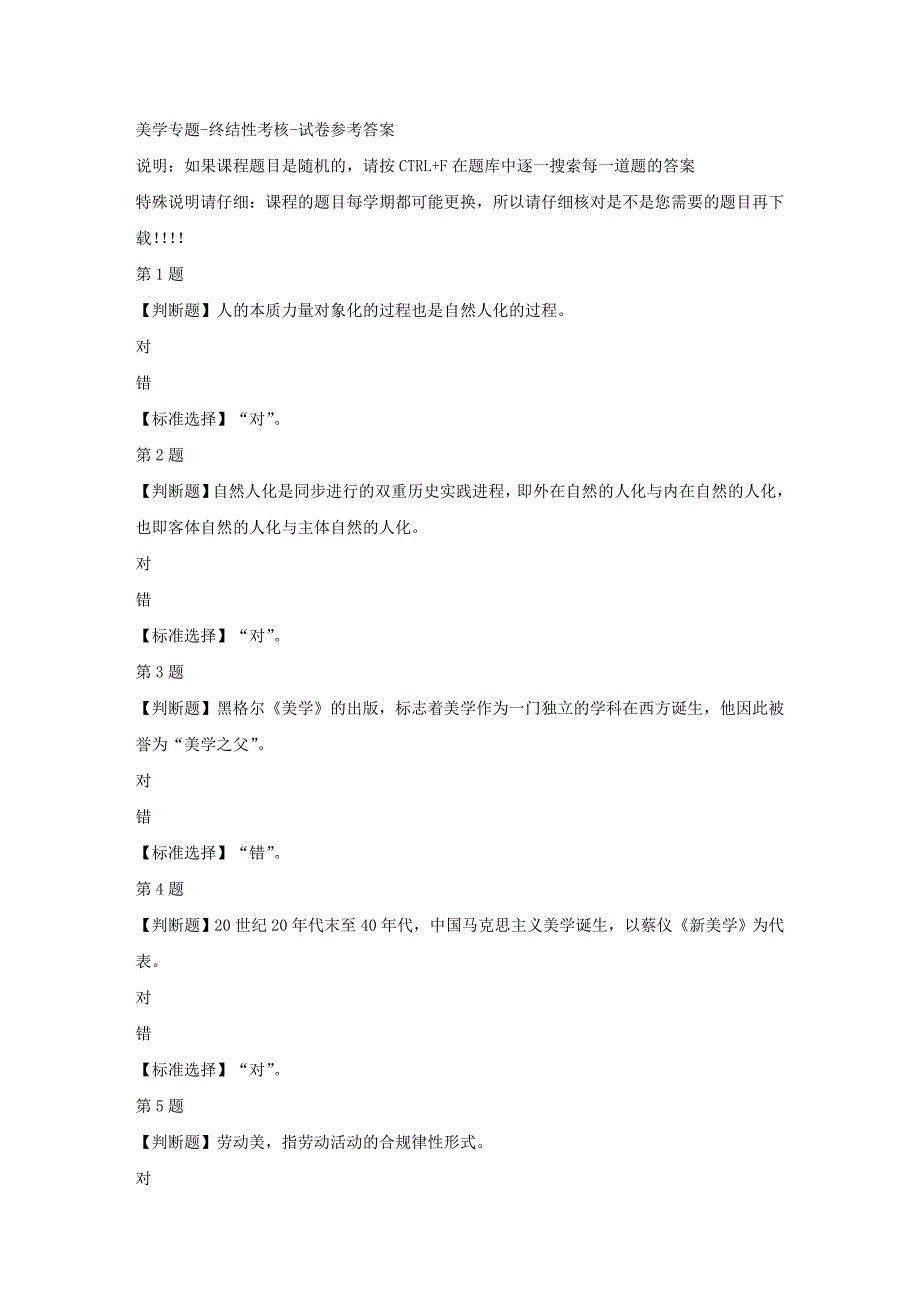 美学专题-终结性考核-试卷参考答案

说明：如果课程题目是随机的，请按 CTRL+F 在题库中逐一搜索每一道题的答案

特殊说明请仔细：课程的题目每学期都可能更换，所以请仔细核对是不是您需要的题目再下载!!!!

第 1 题

【判断题】人的本质力量对象化的过程也是自然人化的过程。

对

错

【标准选择】“对”。

第 2 题

【判断题】自然人化是同步进行的双重历史实践进程，即外在自然的人化与内在自然的人化，也即客体自然的人化与主体自然的人化。

对

错

【标准选择】“对”。

第 3 题

【判断题】黑格尔《美学》的出版，标志着美学作为一门独立的学科在西方诞生，他因此被誉为“美学之父”。

对

错

【标准选择】“错”。

第 4 题

【判断题】20 世纪 20 年代末至 40 年代，中国马克思主义美学诞生，以蔡仪《新美学》为代表。

对

错

【标准选择】“对”。

第 5 题

【判断题】劳动美，指劳动活动的合规律性形式。

对